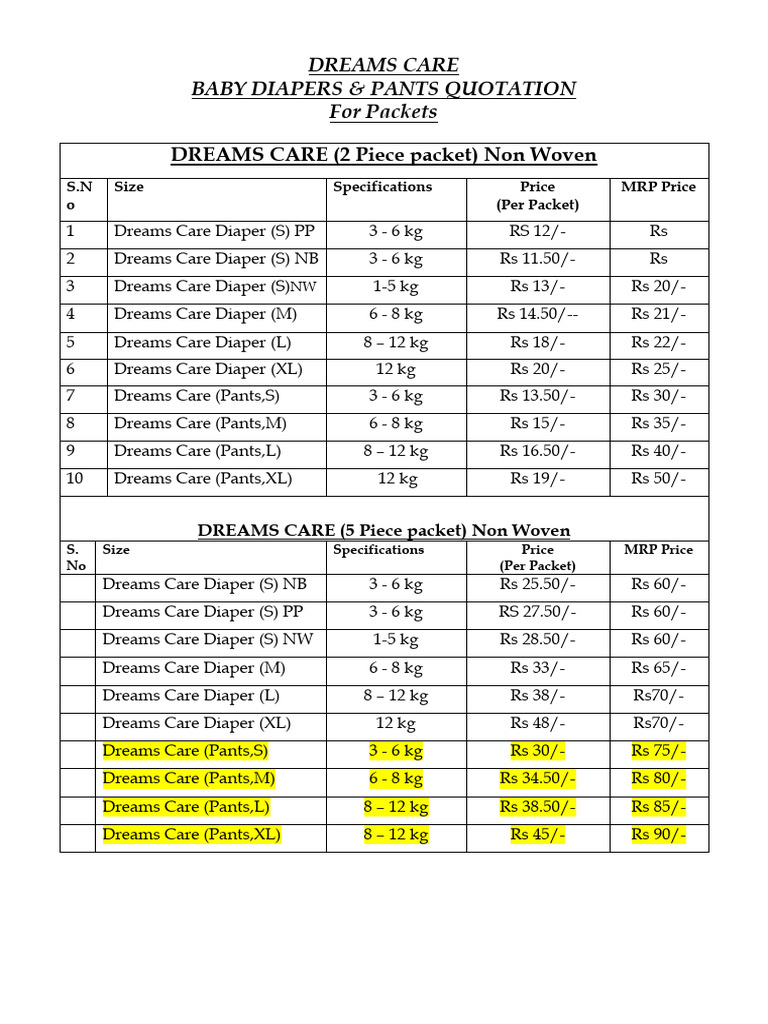 DREAMS CARE
BABY DIAPERS & PANTS QUOTATION
For Packets

DREAMS CARE (2 Piece packet) Non Woven

| S.No | Size | Specifications | Price (Per Packet) | MRP Price |
|---|---|---|---|---|
| 1 | Dreams Care Diaper (S) PP | 3 - 6 kg | RS 12/- | Rs |
| 2 | Dreams Care Diaper (S) NB | 3 - 6 kg | Rs 11.50/- | Rs |
| 3 | Dreams Care Diaper (S)NW | 1-5 kg | Rs 13/- | Rs 20/- |
| 4 | Dreams Care Diaper (M) | 6 - 8 kg | Rs 14.50/-- | Rs 21/- |
| 5 | Dreams Care Diaper (L) | 8 – 12 kg | Rs 18/- | Rs 22/- |
| 6 | Dreams Care Diaper (XL) | 12 kg | Rs 20/- | Rs 25/- |
| 7 | Dreams Care (Pants,S) | 3 - 6 kg | Rs 13.50/- | Rs 30/- |
| 8 | Dreams Care (Pants,M) | 6 - 8 kg | Rs 15/- | Rs 35/- |
| 9 | Dreams Care (Pants,L) | 8 – 12 kg | Rs 16.50/- | Rs 40/- |
| 10 | Dreams Care (Pants,XL) | 12 kg | Rs 19/- | Rs 50/- |

DREAMS CARE (5 Piece packet) Non Woven

| S. No | Size | Specifications | Price (Per Packet) | MRP Price |
|---|---|---|---|---|
| | Dreams Care Diaper (S) NB | 3 - 6 kg | Rs 25.50/- | Rs 60/- |
| | Dreams Care Diaper (S) PP | 3 - 6 kg | RS 27.50/- | Rs 60/- |
| | Dreams Care Diaper (S) NW | 1-5 kg | Rs 28.50/- | Rs 60/- |
| | Dreams Care Diaper (M) | 6 - 8 kg | Rs 33/- | Rs 65/- |
| | Dreams Care Diaper (L) | 8 – 12 kg | Rs 38/- | Rs70/- |
| | Dreams Care Diaper (XL) | 12 kg | Rs 48/- | Rs70/- |
| | Dreams Care (Pants,S) | 3 - 6 kg | Rs 30/- | Rs 75/- |
| | Dreams Care (Pants,M) | 6 - 8 kg | Rs 34.50/- | Rs 80/- |
| | Dreams Care (Pants,L) | 8 – 12 kg | Rs 38.50/- | Rs 85/- |
| | Dreams Care (Pants,XL) | 8 – 12 kg | Rs 45/- | Rs 90/- |